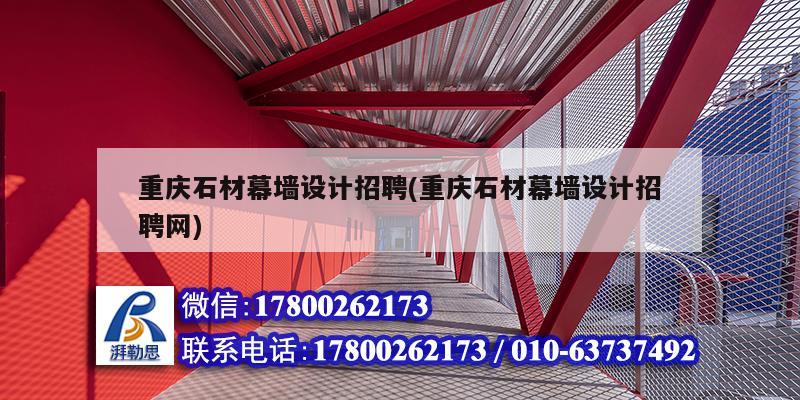 重庆石材幕墙设计招聘(重庆石材幕墙设计招聘网)

湃勒思

微信:17800262173

联系电话:17800262173 / 010-63737492